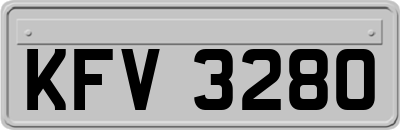 KFV 3280